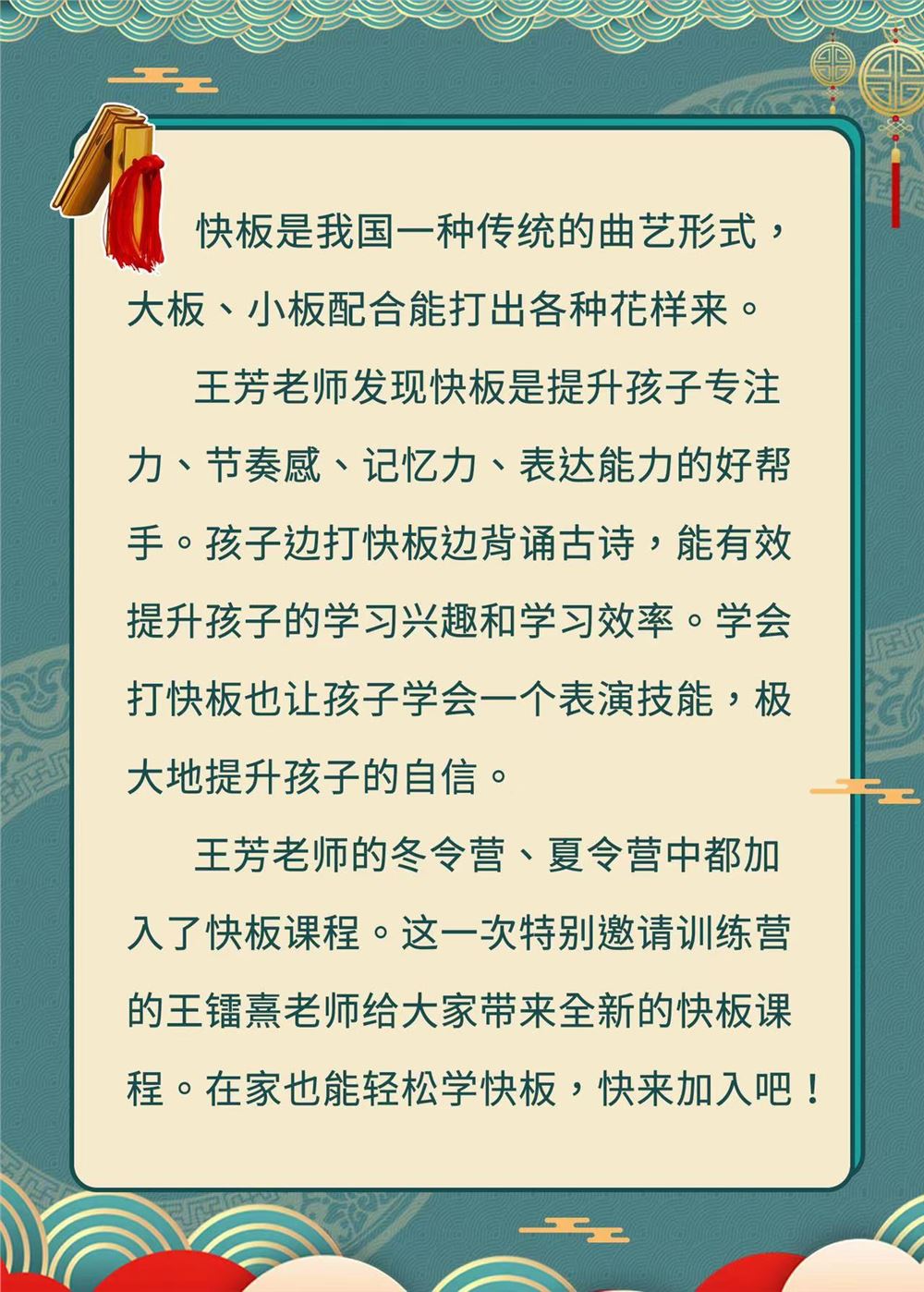 快板是我国一种传统的曲艺形式，大板、小板配合能打出各种花样来。

王芳老师发现快板是提升孩子专注力、节奏感、记忆力、表达能力的好帮手。孩子边打快板边背诵古诗，能有效提升孩子的学习兴趣和学习效率。学会打快板也让孩子学会一个表演技能，极大地提升孩子的自信。

王芳老师的冬令营、夏令营中都加入了快板课程。这一次特别邀请训练营的王镭熹老师给大家带来全新的快板课程。在家也能轻松学快板，快来加入吧！